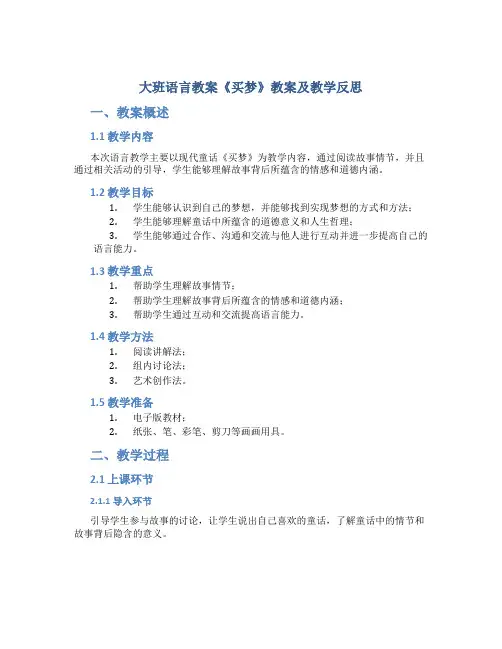 大班语言教案《买梦》教案及教学反思

一、教案概述

1.1 教学内容

本次语言教学主要以现代童话《买梦》为教学内容，通过阅读故事情节，并且通过相关活动的引导，学生能够理解故事背后所蕴含的情感和道德内涵。

1.2 教学目标

1. 学生能够认识到自己的梦想，并能够找到实现梦想的方式和方法；
2. 学生能够理解童话中所蕴含的道德意义和人生哲理；
3. 学生能够通过合作、沟通和交流与他人进行互动并进一步提高自己的语言能力。

1.3 教学重点

1. 帮助学生理解故事情节；
2. 帮助学生理解故事背后所蕴含的情感和道德内涵；
3. 帮助学生通过互动和交流提高语言能力。

1.4 教学方法

1. 阅读讲解法；
2. 组内讨论法；
3. 艺术创作法。

1.5 教学准备

1. 电子版教材；
2. 纸张、笔、彩笔、剪刀等画画用具。

二、教学过程

2.1 上课环节

2.1.1 导入环节

引导学生参与故事的讨论，让学生说出自己喜欢的童话，了解童话中的情节和故事背后隐含的意义。